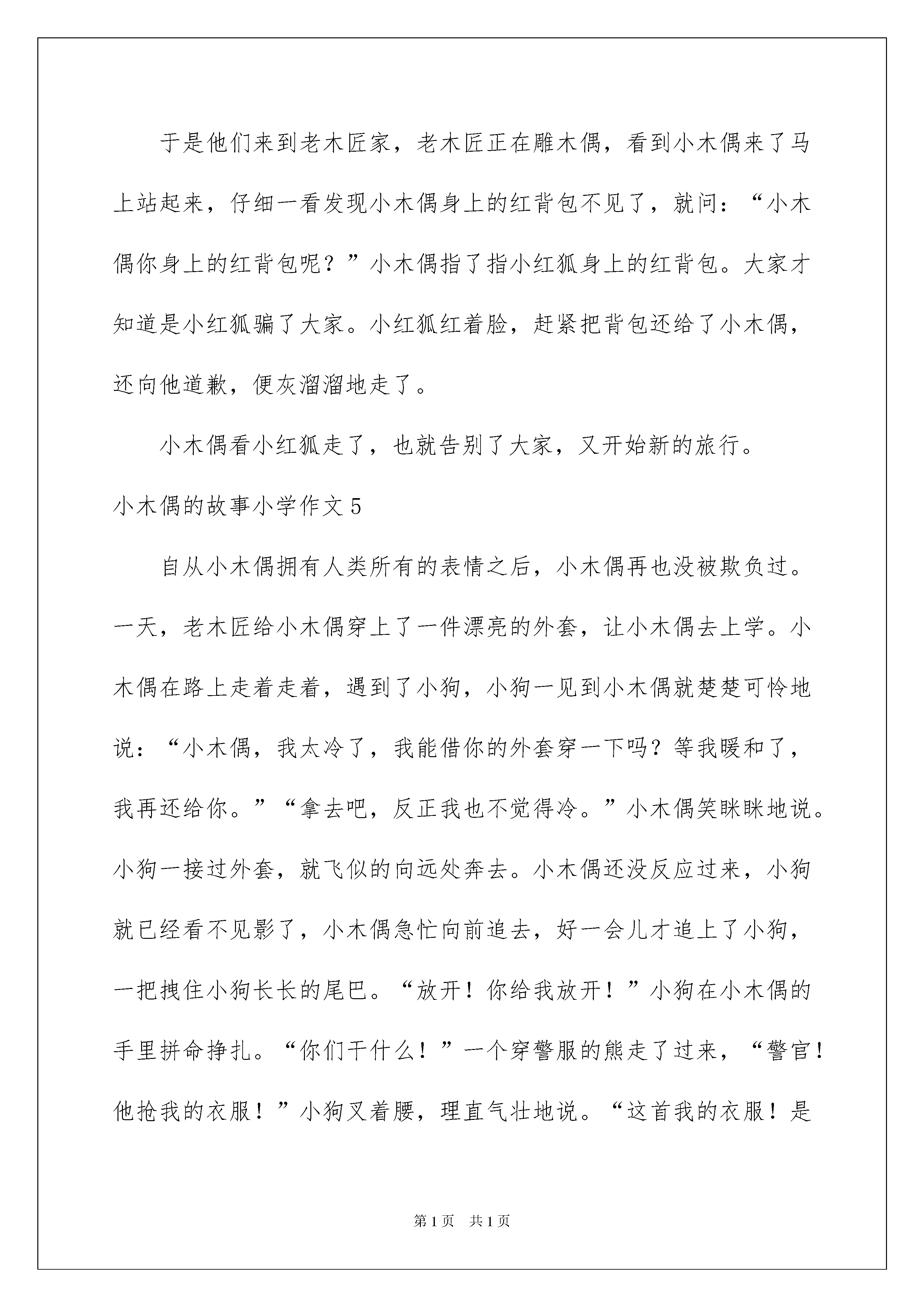 于是他们来到老木匠家，老木匠正在雕木偶，看到小木偶来了马上站起来，仔细一看发现小木偶身上的红背包不见了，就问：“小木偶你身上的红背包呢？”小木偶指了指小红狐身上的红背包。大家才知道是小红狐骗了大家。小红狐红着脸，赶紧把背包还给了小木偶，还向他道歉，便灰溜溜地走了。

小木偶看小红狐走了，也就告别了大家，又开始新的旅行。

小木偶的故事小学作文5

自从小木偶拥有人类所有的表情之后，小木偶再也没被欺负过。一天，老木匠给小木偶穿上了一件漂亮的外套，让小木偶去上学。小木偶在路上走着走着，遇到了小狗，小狗一见到小木偶就楚楚可怜地说：“小木偶，我太冷了，我能借你的外套穿一下吗？等我暖和了，我再还给你。”“拿去吧，反正我也不觉得冷。”小木偶笑眯眯地说。小狗一接过外套，就飞似的向远处奔去。小木偶还没反应过来，小狗就已经看不见影了，小木偶急忙向前追去，好一会儿才追上了小狗，一把拽住小狗长长的尾巴。“放开！你给我放开！”小狗在小木偶的手里拼命挣扎。“你们干什么！”一个穿警服的熊走了过来，“警官！他抢我的衣服！”小狗叉着腰，理直气壮地说。“这首我的衣服！是

第1页 共1页